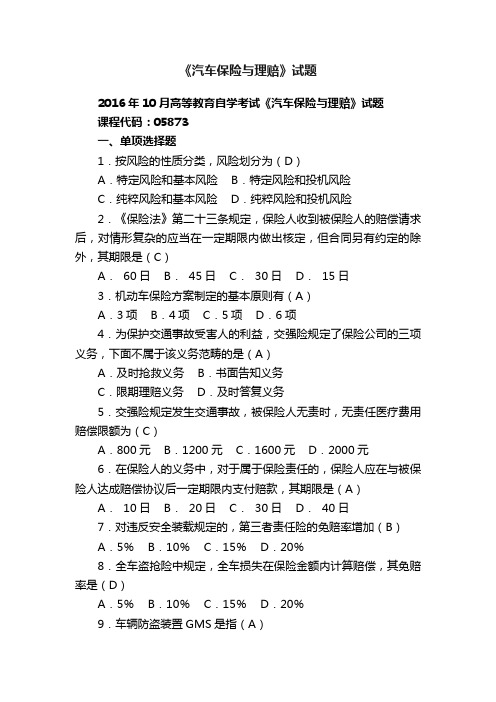 《汽车保险与理赔》试题

2016年10月高等教育自学考试《汽车保险与理赔》试题
课程代码：05873
一、单项选择题

1．按风险的性质分类，风险划分为（D）
A．特定风险和基本风险　B．特定风险和投机风险
C．纯粹风险和基本风险　D．纯粹风险和投机风险

2．《保险法》第二十三条规定，保险人收到被保险人的赔偿请求后，对情形复杂的应当在一定期限内做出核定，但合同另有约定的除外，其期限是（C）
A． 60日　B． 45日　C． 30日　D． 15日

3．机动车保险方案制定的基本原则有（A）
A．3项　B．4项　C．5项　D．6项

4．为保护交通事故受害人的利益，交强险规定了保险公司的三项义务，下面不属于该义务范畴的是（A）
A．及时抢救义务　B．书面告知义务
C．限期理赔义务　D．及时答复义务

5．交强险规定发生交通事故，被保险人无责时，无责任医疗费用赔偿限额为（C）
A．800元　B．1200元　C．1600元　D．2000元

6．在保险人的义务中，对于属于保险责任的，保险人应在与被保险人达成赔偿协议后一定期限内支付赔款，其期限是（A）
A． 10日　B． 20日　C． 30日　D． 40日

7．对违反安全装载规定的，第三者责任险的免赔率增加（B）
A．5%　B．10%　C．15%　D．20%

8．全车盗抢险中规定，全车损失在保险金额内计算赔偿，其免赔率是（D）
A．5%　B．10%　C．15%　D．20%

9．车辆防盗装置GMS是指（A）